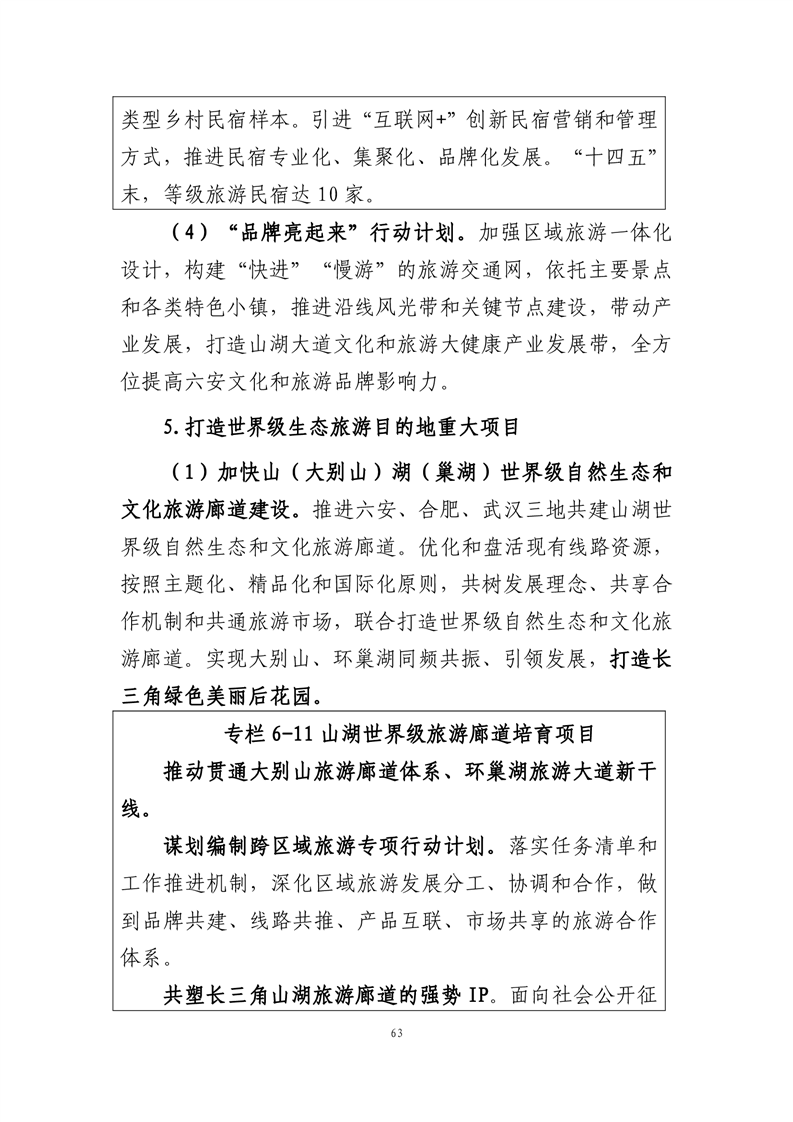 类型乡村民宿样本。引进“互联网+”创新民宿营销和管理方式，推进民宿专业化、集聚化、品牌化发展。“十四五”末，等级旅游民宿达10家。

（4）“品牌亮起来”行动计划。加强区域旅游一体化设计，构建“快进”“慢游”的旅游交通网，依托主要景点和各类特色小镇，推进沿线风光带和关键节点建设，带动产业发展，打造山湖大道文化和旅游大健康产业发展带，全方位提高六安文化和旅游品牌影响力。

5.打造世界级生态旅游目的地重大项目

（1）加快山（大别山）湖（巢湖）世界级自然生态和文化旅游廊道建设。推进六安、合肥、武汉三地共建山湖世界级自然生态和文化旅游廊道。优化和盘活现有线路资源，按照主题化、精品化和国际化原则，共树发展理念、共享合作机制和共通旅游市场，联合打造世界级自然生态和文化旅游廊道。实现大别山、环巢湖同频共振、引领发展，打造长三角绿色美丽后花园。

专栏6-11 山湖世界级旅游廊道培育项目

推动贯通大别山旅游廊道体系、环巢湖旅游大道新干线。

谋划编制跨区域旅游专项行动计划。落实任务清单和工作推进机制，深化区域旅游发展分工、协调和合作，做到品牌共建、线路共推、产品互联、市场共享的旅游合作体系。

共塑长三角山湖旅游廊道的强势IP。面向社会公开征

63